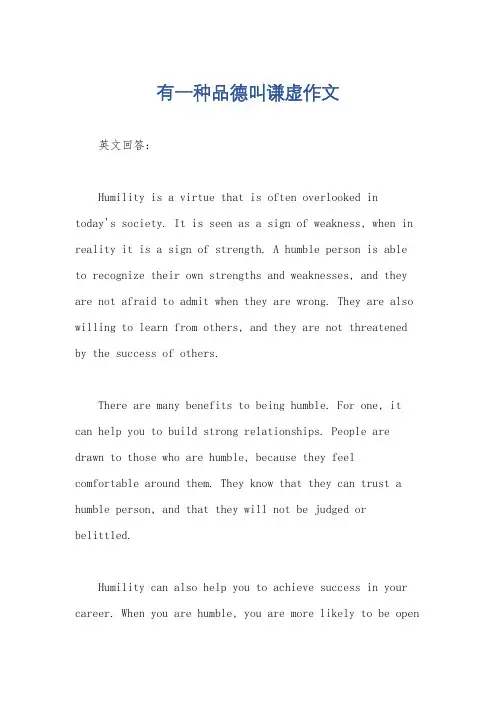 有一种品德叫谦虚作文

英文回答：

Humility is a virtue that is often overlooked in today's society. It is seen as a sign of weakness, when in reality it is a sign of strength. A humble person is able to recognize their own strengths and weaknesses, and they are not afraid to admit when they are wrong. They are also willing to learn from others, and they are not threatened by the success of others.

There are many benefits to being humble. For one, it can help you to build strong relationships. People are drawn to those who are humble, because they feel comfortable around them. They know that they can trust a humble person, and that they will not be judged or belittled.

Humility can also help you to achieve success in your career. When you are humble, you are more likely to be open